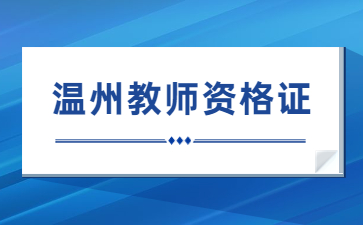 温州教师资格证